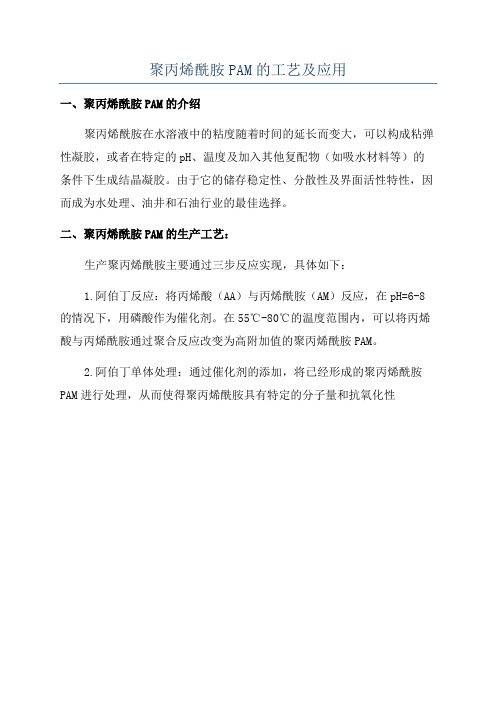 聚丙烯酰胺PAM的工艺及应用

一、聚丙烯酰胺PAM的介绍

聚丙烯酰胺在水溶液中的粘度随着时间的延长而变大，可以构成粘弹性凝胶，或者在特定的pH、温度及加入其他复配物（如吸水材料等）的条件下生成结晶凝胶。由于它的储存稳定性、分散性及界面活性特性，因而成为水处理、油井和石油行业的最佳选择。

二、聚丙烯酰胺PAM的生产工艺：

生产聚丙烯酰胺主要通过三步反应实现，具体如下：

1.阿伯丁反应：将丙烯酸（AA）与丙烯酰胺（AM）反应，在pH=6-8的情况下，用磷酸作为催化剂。在55℃-80℃的温度范围内，可以将丙烯酸与丙烯酰胺通过聚合反应改变为高附加值的聚丙烯酰胺PAM。

2.阿伯丁单体处理：通过催化剂的添加，将已经形成的聚丙烯酰胺PAM进行处理，从而使得聚丙烯酰胺具有特定的分子量和抗氧化性